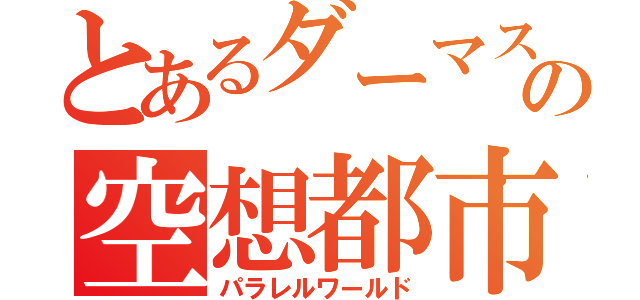 とあるダーマスの
空想都市
パラレルワールド